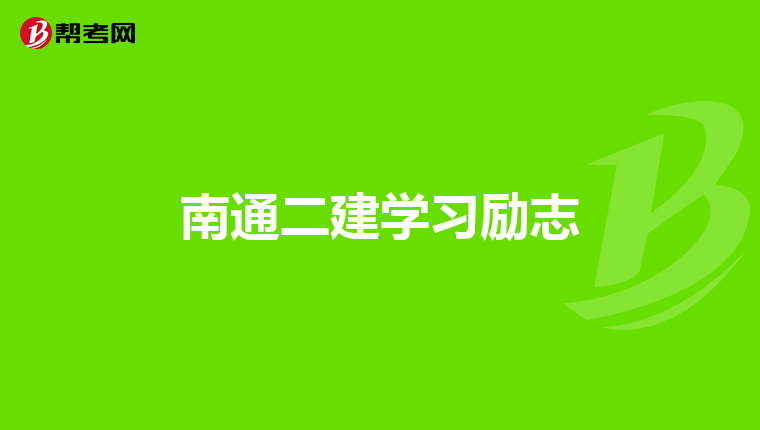 帮考网

南通二建学习励志